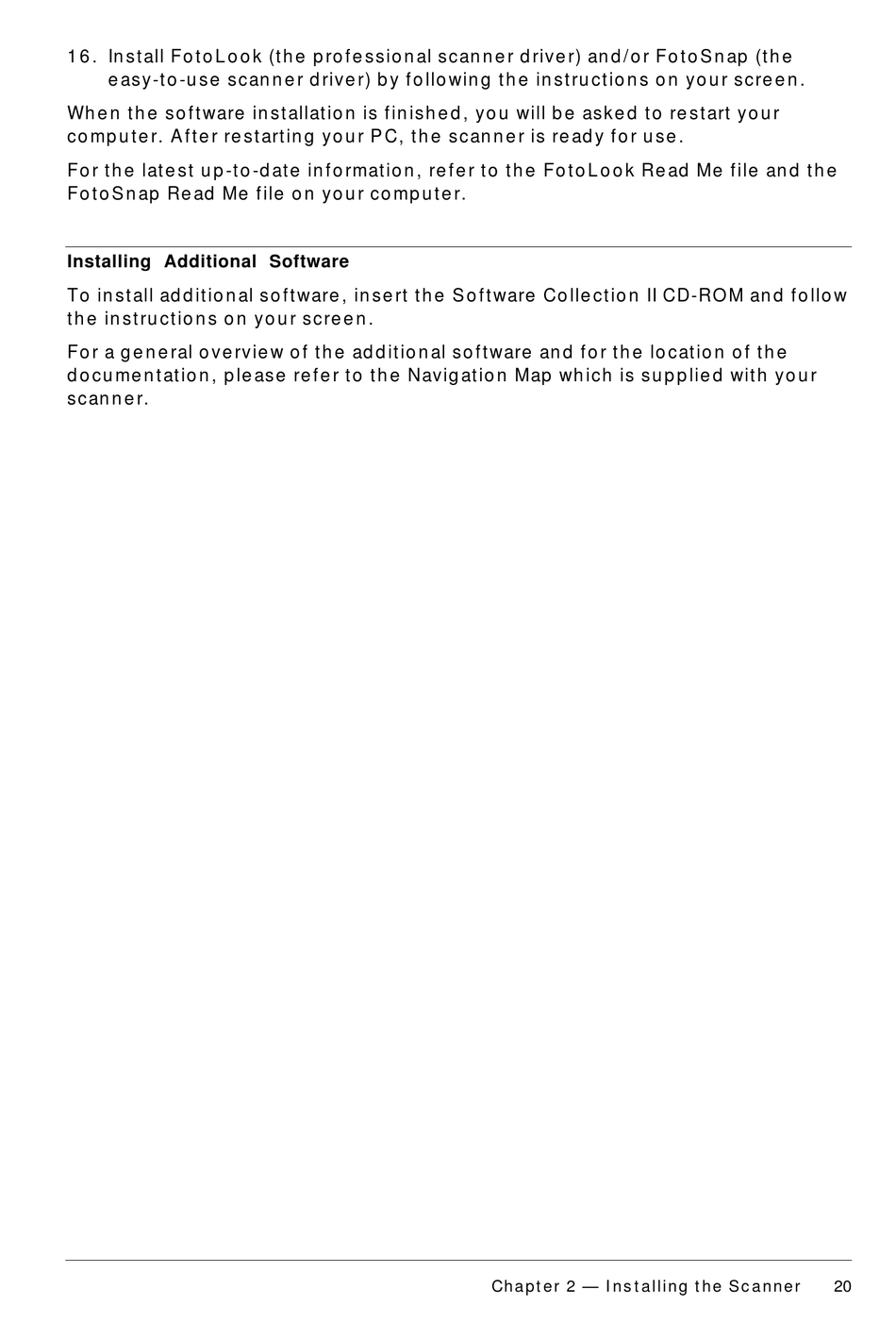 16. Install FotoLook (the professional scanner driver) and/or FotoSnap (the easy-to-use scanner driver) by following the instructions on your screen.

When the software installation is finished, you will be asked to restart your computer. After restarting your PC, the scanner is ready for use.

For the latest up-to-date information, refer to the FotoLook Read Me file and the FotoSnap Read Me file on your computer.

Installing Additional Software

To install additional software, insert the Software Collection II CD-ROM and follow the instructions on your screen.

For a general overview of the additional software and for the location of the documentation, please refer to the Navigation Map which is supplied with your scanner.

Chapter 2 — Installing the Scanner 20